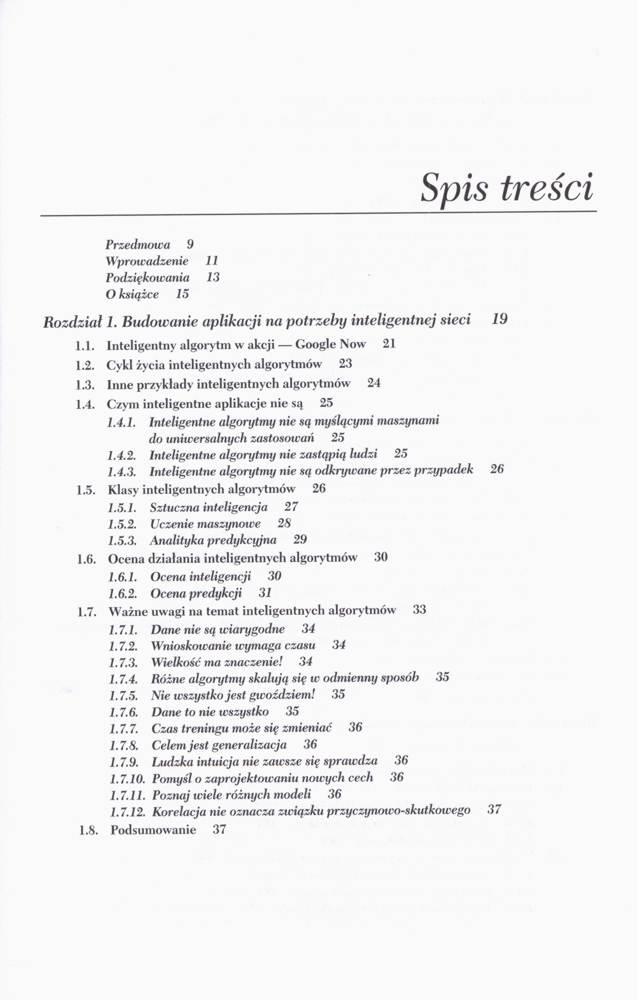 Spis treści

Przedmowa 9
Wprowadzenie 11
Podziękowania 13
O książce 15

Rozdział 1. Budowanie aplikacji na potrzeby inteligentnej sieci 19

1.1. Inteligentny algorytm w akcji — Google Now 21
1.2. Cykl życia inteligentnych algorytmów 23
1.3. Inne przykłady inteligentnych algorytmów 24
1.4. Czym inteligentne aplikacje nie są 25
1.4.1. Inteligentne algorytmy nie są myślącymi maszynami do uniwersalnych zastosowań 25
1.4.2. Inteligentne algorytmy nie zastąpią ludzi 25
1.4.3. Inteligentne algorytmy nie są odkrywane przez przypadek 26
1.5. Klasy inteligentnych algorytmów 26
1.5.1. Sztuczna inteligencja 27
1.5.2. Uczenie maszynowe 28
1.5.3. Analityka predykcyjna 29
1.6. Ocena działania inteligentnych algorytmów 30
1.6.1. Ocena inteligencji 30
1.6.2. Ocena predykcji 31
1.7. Ważne uwagi na temat inteligentnych algorytmów 33
1.7.1. Dane nie są wiarygodne 34
1.7.2. Wnioskowanie wymaga czasu 34
1.7.3. Wielkość ma znaczenie! 34
1.7.4. Różne algorytmy skalują się w odmienny sposób 35
1.7.5. Nie wszystko jest gwoździem! 35
1.7.6. Dane to nie wszystko 35
1.7.7. Czas treningu może się zmieniać 36
1.7.8. Celem jest generalizacja 36
1.7.9. Ludzka intuicja nie zawsze się sprawdza 36
1.7.10. Pomyśl o zaprojektowaniu nowych cech 36
1.7.11. Poznaj wiele różnych modeli 36
1.7.12. Korelacja nie oznacza związku przyczynowo-skutkowego 37
1.8. Podsumowanie 37